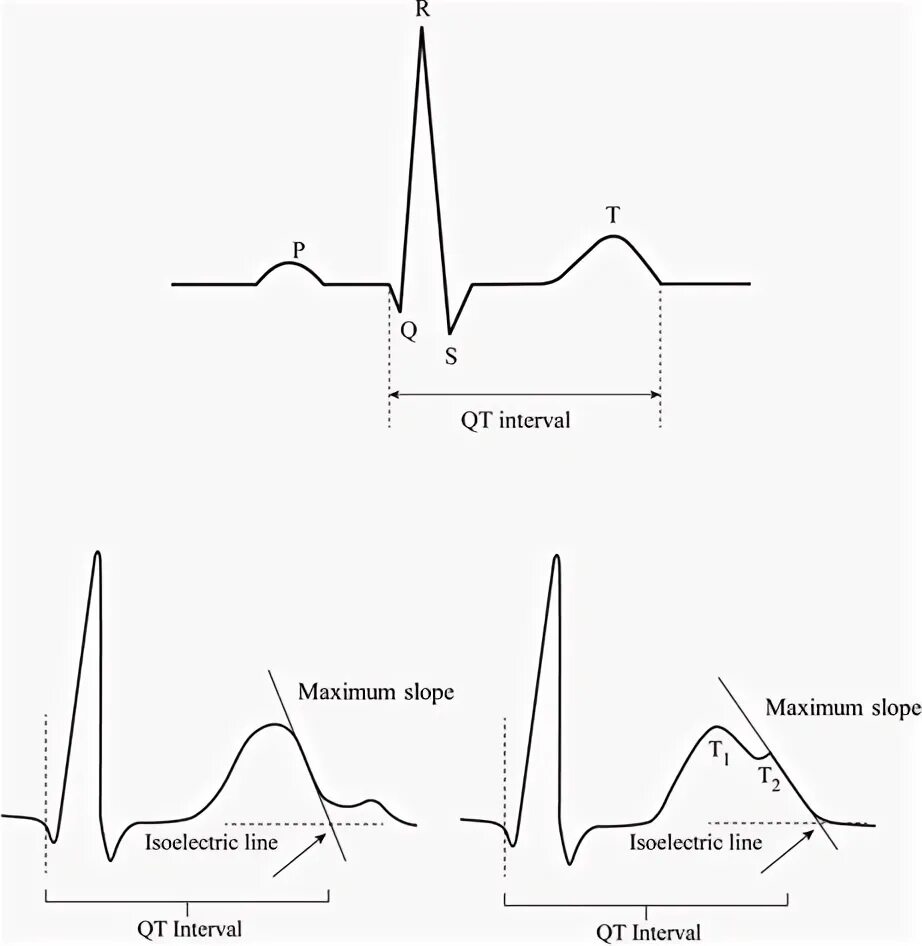 R

P

T

Q

S

QT interval

Maximum slope

Isoelectric line

QT Interval

Maximum slope

$T_1$

$T_2$

Isoelectric line

QT Interval